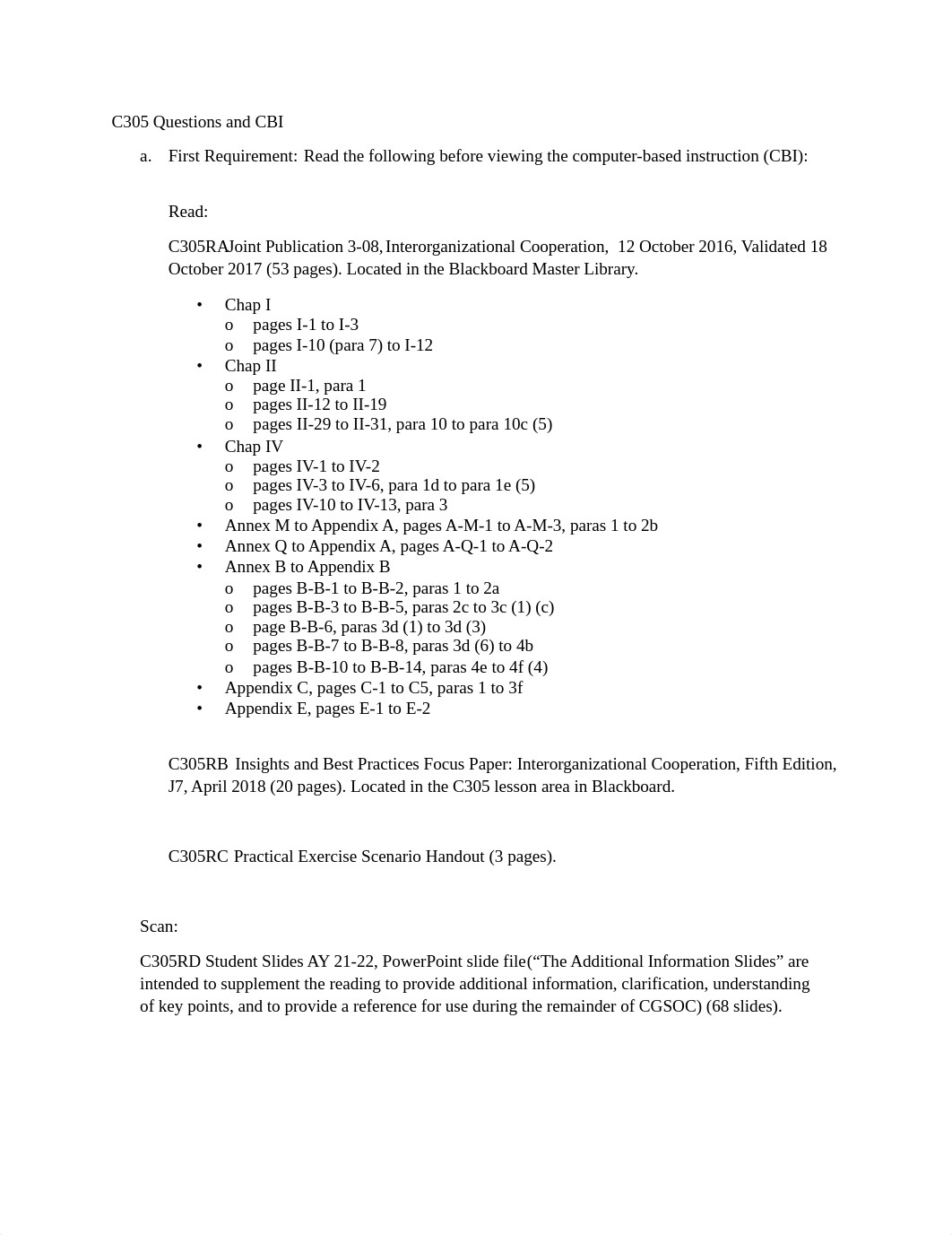 C305 Questions and CBI

a. First Requirement: Read the following before viewing the computer-based instruction (CBI):

Read:

C305RAJoint Publication 3-08, Interorganizational Cooperation, 12 October 2016, Validated 18 October 2017 (53 pages). Located in the Blackboard Master Library.

• Chap I
  o pages I-1 to I-3
  o pages I-10 (para 7) to I-12
• Chap II
  o page II-1, para 1
  o pages II-12 to II-19
  o pages II-29 to II-31, para 10 to para 10c (5)
• Chap IV
  o pages IV-1 to IV-2
  o pages IV-3 to IV-6, para 1d to para 1e (5)
  o pages IV-10 to IV-13, para 3
• Annex M to Appendix A, pages A-M-1 to A-M-3, paras 1 to 2b
• Annex Q to Appendix A, pages A-Q-1 to A-Q-2
• Annex B to Appendix B
  o pages B-B-1 to B-B-2, paras 1 to 2a
  o pages B-B-3 to B-B-5, paras 2c to 3c (1) (c)
  o page B-B-6, paras 3d (1) to 3d (3)
  o pages B-B-7 to B-B-8, paras 3d (6) to 4b
  o pages B-B-10 to B-B-14, paras 4e to 4f (4)
• Appendix C, pages C-1 to C5, paras 1 to 3f
• Appendix E, pages E-1 to E-2

C305RB Insights and Best Practices Focus Paper: Interorganizational Cooperation, Fifth Edition, J7, April 2018 (20 pages). Located in the C305 lesson area in Blackboard.

C305RC Practical Exercise Scenario Handout (3 pages).

Scan:

C305RD Student Slides AY 21-22, PowerPoint slide file(“The Additional Information Slides” are intended to supplement the reading to provide additional information, clarification, understanding of key points, and to provide a reference for use during the remainder of CGSOC) (68 slides).